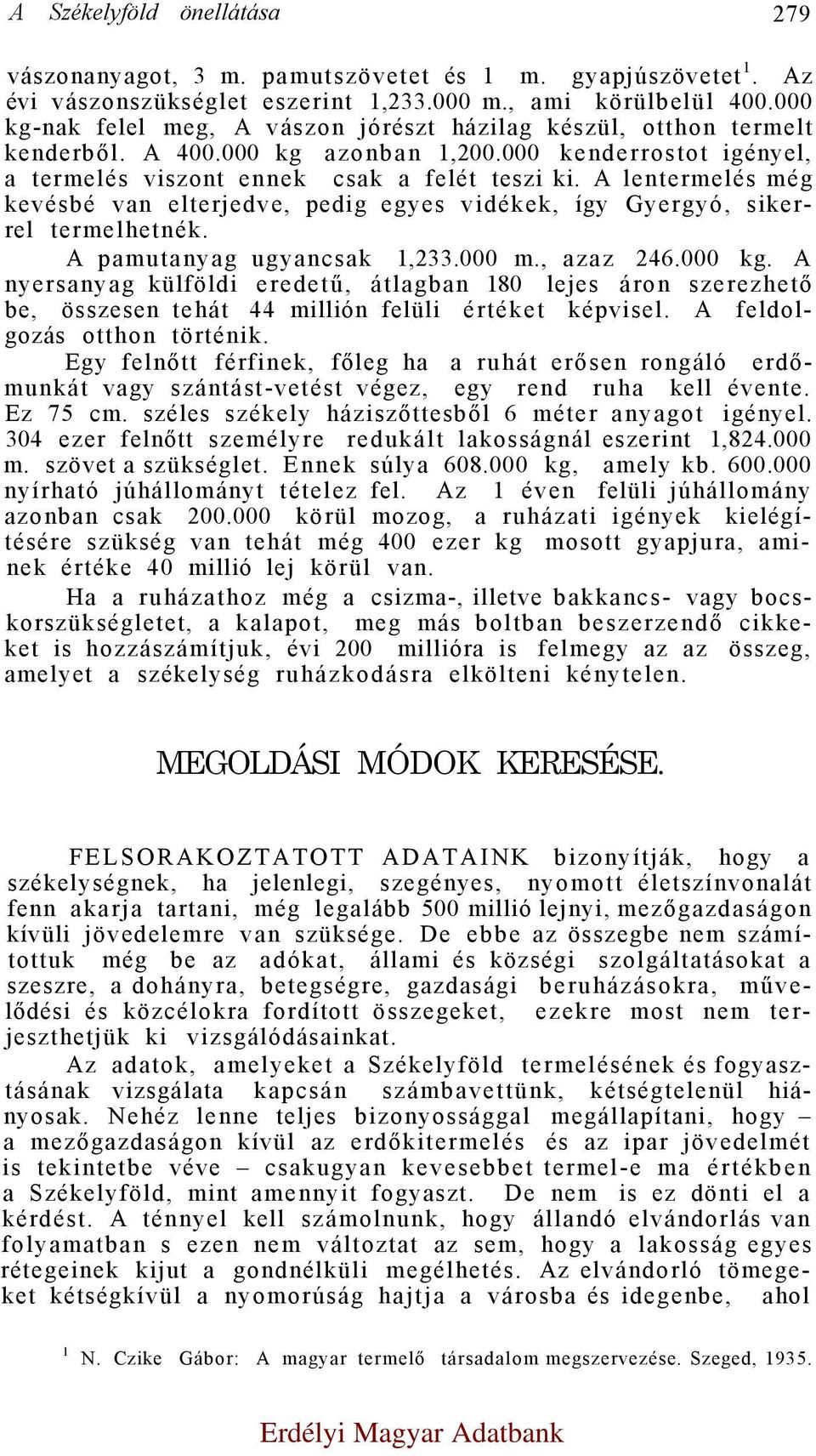 A Székelyföld önellátása 279

vászonanyagot, 3 m. pamutszövetet és 1 m. gyapjúszövetet$^1$. Az évi vászonszükséglet eszerint 1,233.000 m., ami körülbelül 400.000 kg-nak felel meg, A vászon jórészt házilag készül, otthon termelt kenderből. A 400.000 kg azonban 1,200.000 kenderrostot igényel, a termelés viszont ennek csak a felét teszi ki. A lentermelés még kevésbé van elterjedve, pedig egyes vidékek, így Gyergyó, sikerrel termelhetnék.

A pamutanyag ugyancsak 1,233.000 m., azaz 246.000 kg. A nyersanyag külföldi eredetű, átlagban 180 lejes áron szerezhető be, összesen tehát 44 millión felüli értéket képvisel. A feldolgozás otthon történik.

Egy felnőtt férfinek, főleg ha a ruhát erősen rongáló erdőmunkát vagy szántást-vetést végez, egy rend ruha kell évente. Ez 75 cm. széles székely háziszőttesből 6 méter anyagot igényel. 304 ezer felnőtt személyre redukált lakosságnál eszerint 1,824.000 m. szövet a szükséglet. Ennek súlya 608.000 kg, amely kb. 600.000 nyírható júhállományt tételez fel. Az 1 éven felüli júhállomány azonban csak 200.000 körül mozog, a ruházati igények kielégítésére szükség van tehát még 400 ezer kg mosott gyapjura, aminek értéke 40 millió lej körül van.

Ha a ruházathoz még a csizma-, illetve bakkancs- vagy bocskorszükségletet, a kalapot, meg más boltban beszerzendő cikkeket is hozzászámítjuk, évi 200 millióra is felmegy az az összeg, amelyet a székelység ruházkodásra elkölteni kénytelen.

MEGOLDÁSI MÓDOK KERESÉSE.

FELSORAKOZTATOTT ADATAINK bizonyítják, hogy a székelységnek, ha jelenlegi, szegényes, nyomott életszínvonalát fenn akarja tartani, még legalább 500 millió lejnyi, mezőgazdaságon kívüli jövedelemre van szüksége. De ebbe az összegbe nem számítottuk még be az adókat, állami és községi szolgáltatásokat a szeszre, a dohányra, betegségre, gazdasági beruházásokra, művelődési és közcélokra fordított összegeket, ezekre most nem terjeszthetjük ki vizsgálódásainkat.

Az adatok, amelyeket a Székelyföld termelésének és fogyasztásának vizsgálata kapcsán számbavettünk, kétségtelenül hiányosak. Nehéz lenne teljes bizonyossággal megállapítani, hogy – a mezőgazdaságon kívül az erdőkitermelés és az ipar jövedelmét is tekintetbe véve – csakugyan kevesebbet termel-e ma értékben a Székelyföld, mint amennyit fogyaszt. De nem is ez dönti el a kérdést. A ténnyel kell számolnunk, hogy állandó elvándorlás van folyamatban s ezen nem változtat az sem, hogy a lakosság egyes rétegeinek kijut a gondnélküli megélhetés. Az elvándorló tömegeket kétségkívül a nyomorúság hajtja a városba és idegenbe, ahol

$^1$ N. Czike Gábor: A magyar termelő társadalom megszervezése. Szeged, 1935.

Erdélyi Magyar Adatbank